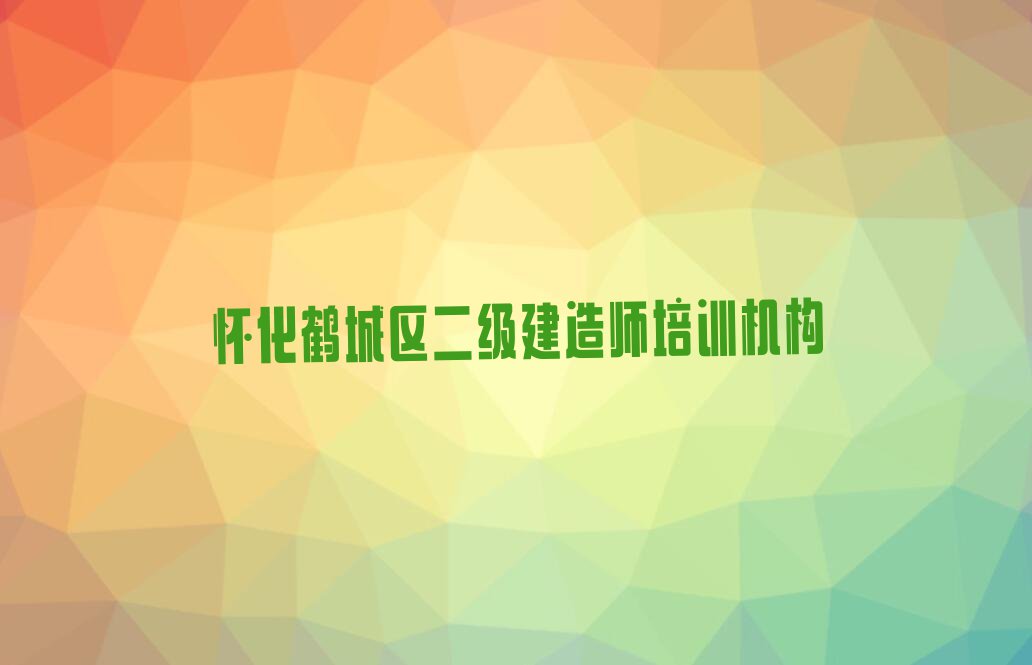 怀化鹤城区二级建造师培训机构